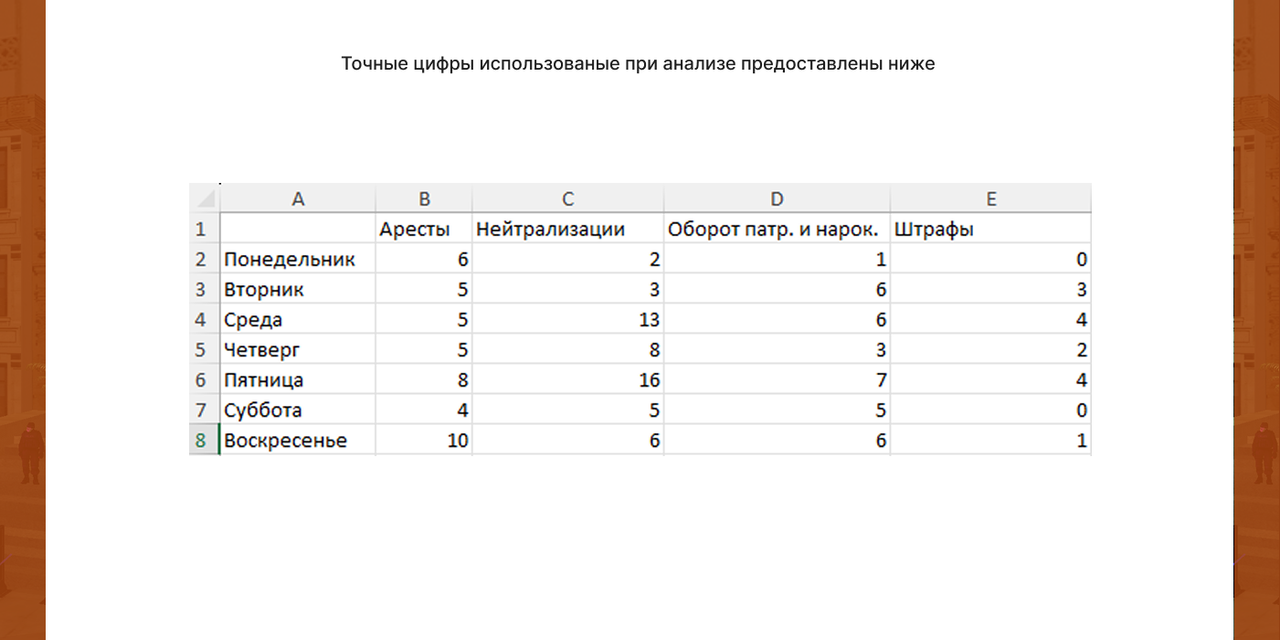 Точные цифры использованые при анализе предоставлены ниже

| | A | B | C | D | E |
|---|---|---|---|---|---|
| 1 | | Аресты | Нейтрализации | Оборот патр. и нарок. | Штрафы |
| 2 | Понедельник | 6 | 2 | 1 | 0 |
| 3 | Вторник | 5 | 3 | 6 | 3 |
| 4 | Среда | 5 | 13 | 6 | 4 |
| 5 | Четверг | 5 | 8 | 3 | 2 |
| 6 | Пятница | 8 | 16 | 7 | 4 |
| 7 | Суббота | 4 | 5 | 5 | 0 |
| 8 | Воскресенье | 10 | 6 | 6 | 1 |